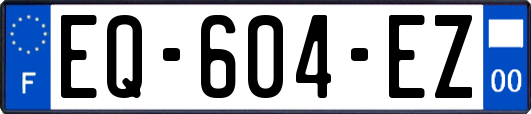 F
EQ-604-EZ
00